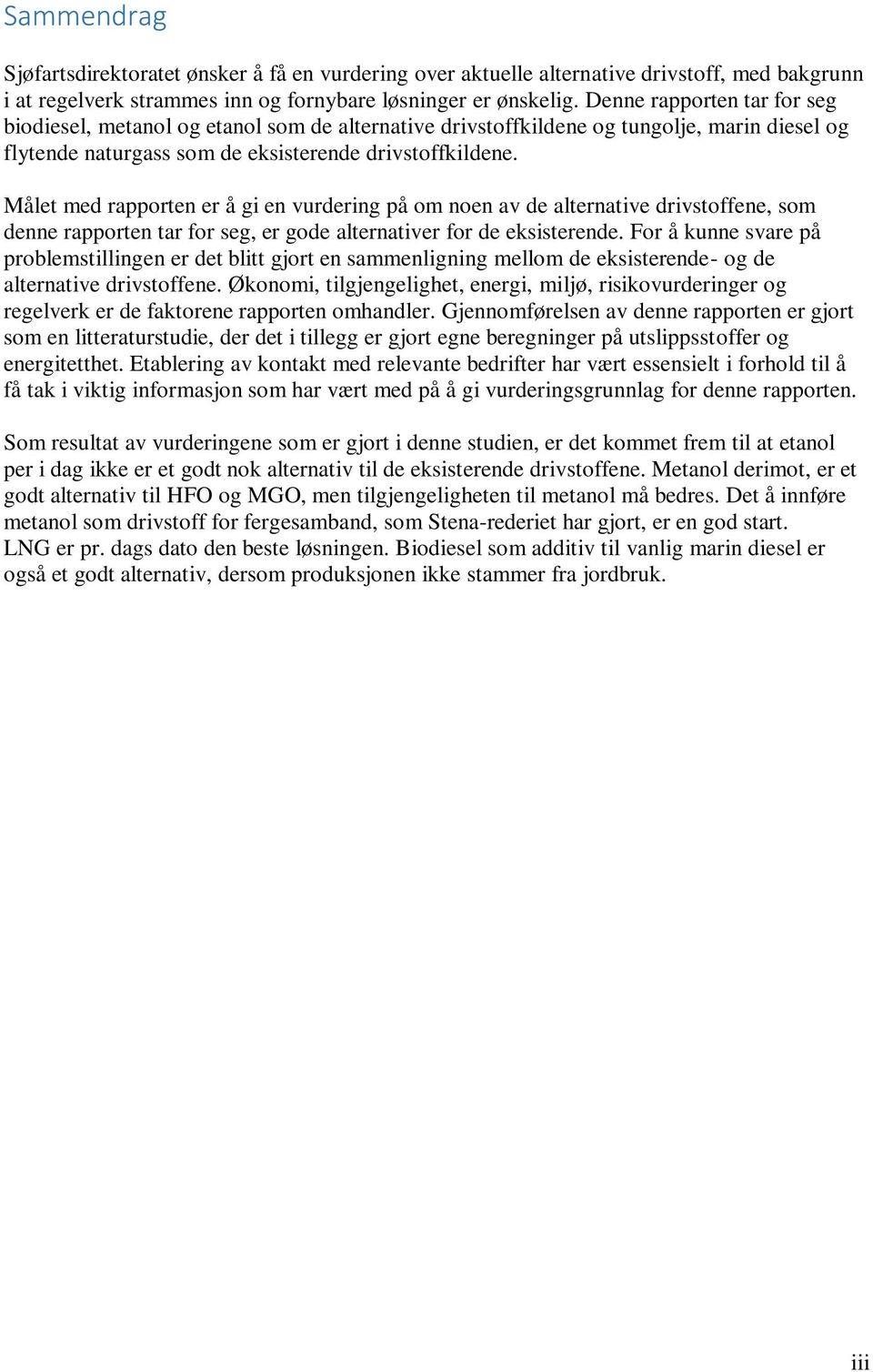 Sammendrag

Sjøfartsdirektoratet ønsker å få en vurdering over aktuelle alternative drivstoff, med bakgrunn i at regelverk strammes inn og fornybare løsninger er ønskelig. Denne rapporten tar for seg biodiesel, metanol og etanol som de alternative drivstoffkildene og tungolje, marin diesel og flytende naturgass som de eksisterende drivstoffkildene.

Målet med rapporten er å gi en vurdering på om noen av de alternative drivstoffene, som denne rapporten tar for seg, er gode alternativer for de eksisterende. For å kunne svare på problemstillingen er det blitt gjort en sammenligning mellom de eksisterende- og de alternative drivstoffene. Økonomi, tilgjengelighet, energi, miljø, risikovurderinger og regelverk er de faktorene rapporten omhandler. Gjennomførelsen av denne rapporten er gjort som en litteraturstudie, der det i tillegg er gjort egne beregninger på utslippsstoffer og energitetthet. Etablering av kontakt med relevante bedrifter har vært essensielt i forhold til å få tak i viktig informasjon som har vært med på å gi vurderingsgrunnlag for denne rapporten.

Som resultat av vurderingene som er gjort i denne studien, er det kommet frem til at etanol per i dag ikke er et godt nok alternativ til de eksisterende drivstoffene. Metanol derimot, er et godt alternativ til HFO og MGO, men tilgjengeligheten til metanol må bedres. Det å innføre metanol som drivstoff for fergesamband, som Stena-rederiet har gjort, er en god start. LNG er pr. dags dato den beste løsningen. Biodiesel som additiv til vanlig marin diesel er også et godt alternativ, dersom produksjonen ikke stammer fra jordbruk.

iii